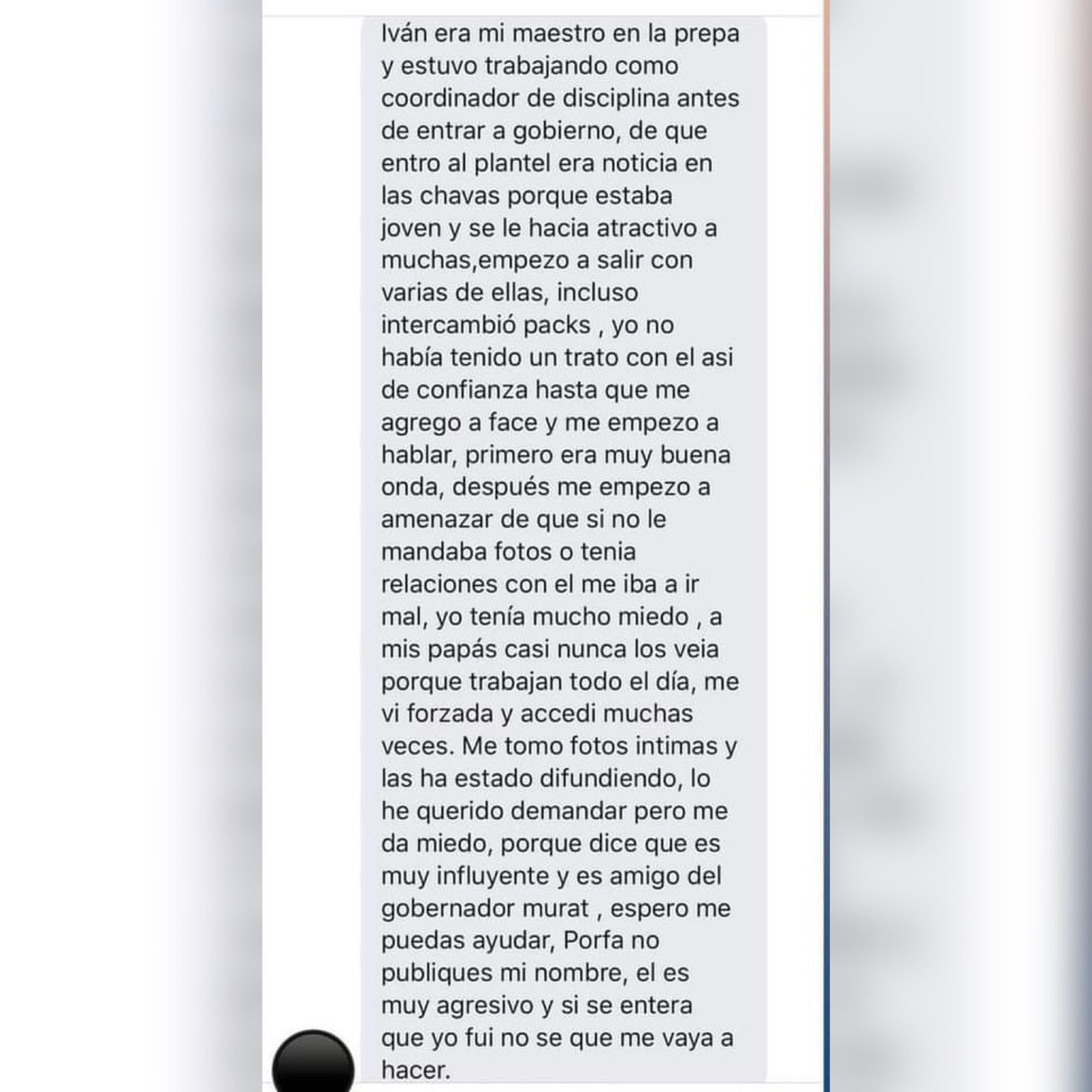 Iván era mi maestro en la prepa y estuvo trabajando como coordinador de disciplina antes de entrar a gobierno, de que entro al plantel era noticia en las chavas porque estaba joven y se le hacia atractivo a muchas,empezo a salir con varias de ellas, incluso intercambió packs , yo no había tenido un trato con el asi de confianza hasta que me agrego a face y me empezo a hablar, primero era muy buena onda, después me empezo a amenazar de que si no le mandaba fotos o tenia relaciones con el me iba a ir mal, yo tenía mucho miedo , a mis papás casi nunca los veia porque trabajan todo el día, me vi forzada y accedi muchas veces. Me tomo fotos intimas y las ha estado difundiendo, lo he querido demandar pero me da miedo, porque dice que es muy influyente y es amigo del gobernador murat , espero me puedas ayudar, Porfa no publiques mi nombre, el es muy agresivo y si se entera que yo fui no se que me vaya a hacer.